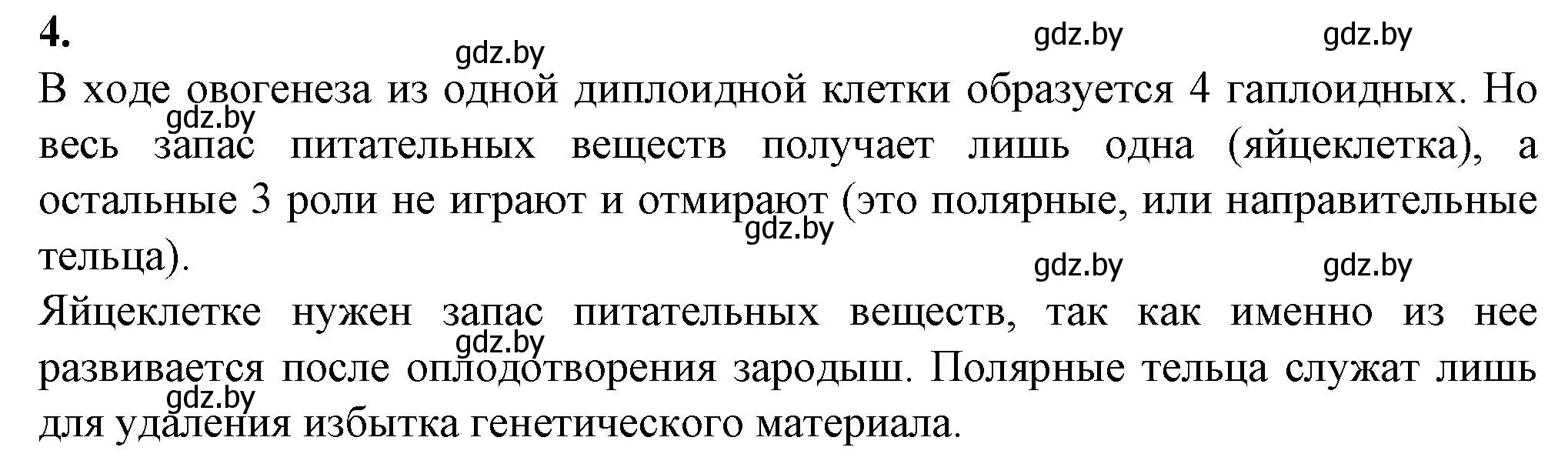 4.

gdz.by gdz.by gdz.by

В ходе овогенеза из одной диплоидной клетки образуется 4 гаплоидных. Но весь запас питательных веществ получает лишь одна (яйцеклетка), а остальные 3 роли не играют и отмирают (это полярные, или направительные тельца).

gdz.by gdz.by gdz.by gdz.by

Яйцеклетке нужен запас питательных веществ, так как именно из нее развивается после оплодотворения зародыш. Полярные тельца служат лишь для удаления избытка генетического материала.

gdz.by gdz.by